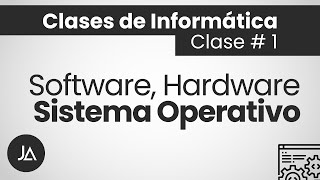 Clases de Informática
Clase # 1

Software, Hardware
Sistema Operativo

JA